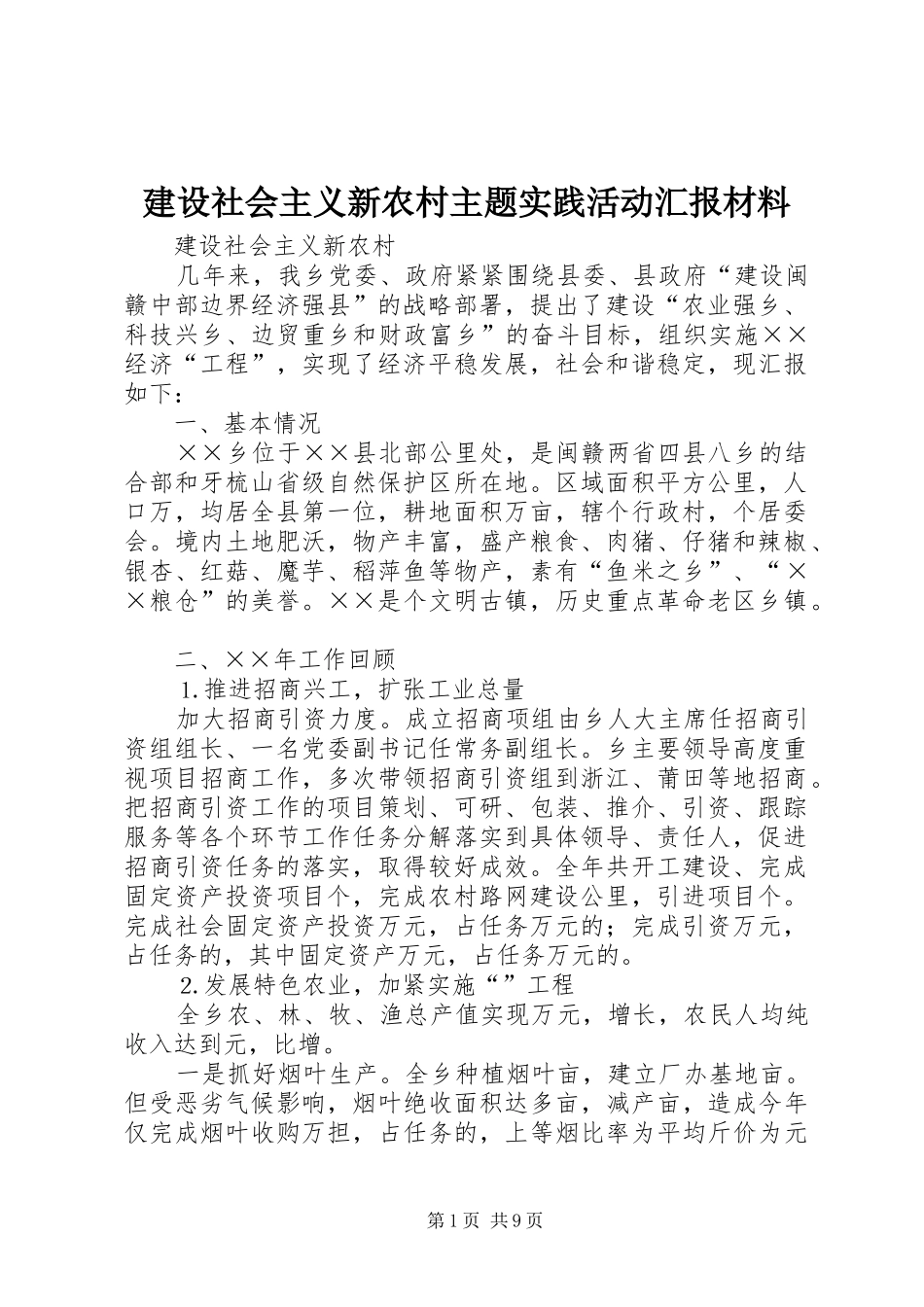 建设社会主义新农村主题实践活动汇报材料

建设社会主义新农村

几年来，我乡党委、政府紧紧围绕县委、县政府“建设闽赣中部边界经济强县”的战略部署，提出了建设“农业强乡、科技兴乡、边贸重乡和财政富乡”的奋斗目标，组织实施××经济“工程”，实现了经济平稳发展，社会和谐稳定，现汇报如下：

一、基本情况

××乡位于××县北部公里处，是闽赣两省四县八乡的结合部和牙梳山省级自然保护区所在地。区域面积平方公里，人口万，均居全县第一位，耕地面积万亩，辖个行政村，个居委会。境内土地肥沃，物产丰富，盛产粮食、肉猪、仔猪和辣椒、银杏、红菇、魔芋、稻萍鱼等物产，素有“鱼米之乡”、“××粮仓”的美誉。××是个文明古镇，历史重点革命老区乡镇。

二、××年工作回顾

1.推进招商兴工，扩张工业总量

加大招商引资力度。成立招商项组由乡人大主席任招商引资组组长、一名党委副书记任常务副组长。乡主要领导高度重视项目招商工作，多次带领招商引资组到浙江、莆田等地招商。把招商引资工作的项目策划、可研、包装、推介、引资、跟踪服务等各个环节工作任务分解落实到具体领导、责任人，促进招商引资任务的落实，取得较好成效。全年共开工建设、完成固定资产投资项目个，完成农村路网建设公里，引进项目个。完成社会固定资产投资万元，占任务万元的；完成引资万元，占任务的，其中固定资产万元，占任务万元的。

2.发展特色农业，加紧实施“”工程

全乡农、林、牧、渔总产值实现万元，增长，农民人均纯收入达到元，比增。

一是抓好烟叶生产。全乡种植烟叶亩，建立厂办基地亩。但受恶劣气候影响，烟叶绝收面积达多亩，减产亩，造成今年仅完成烟叶收购万担，占任务的，上等烟比率为平均斤价为元

第1页 共9页